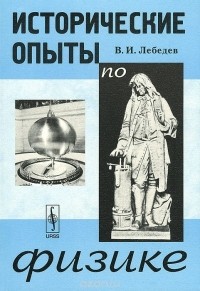 ИСТОРИЧЕСКИЕ ОПЫТЫ

В. И. Лебедев

по

URSS

физике